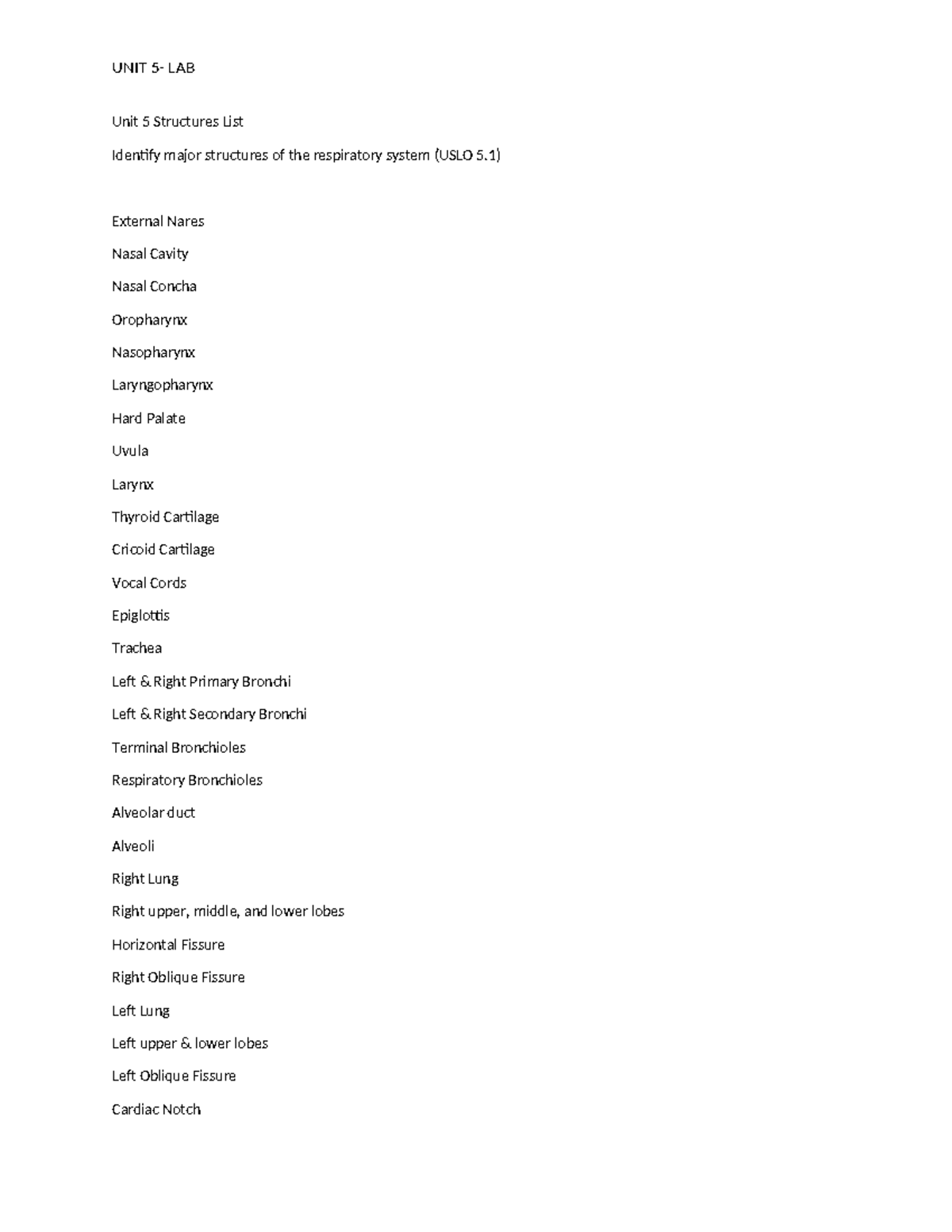 UNIT 5- LAB

Unit 5 Structures List

Identify major structures of the respiratory system (USLO 5.1)

External Nares

Nasal Cavity

Nasal Concha

Oropharynx

Nasopharynx

Laryngopharynx

Hard Palate

Uvula

Larynx

Thyroid Cartilage

Cricoid Cartilage

Vocal Cords

Epiglottis

Trachea

Left & Right Primary Bronchi

Left & Right Secondary Bronchi

Terminal Bronchioles

Respiratory Bronchioles

Alveolar duct

Alveoli

Right Lung

Right upper, middle, and lower lobes

Horizontal Fissure

Right Oblique Fissure

Left Lung

Left upper & lower lobes

Left Oblique Fissure

Cardiac Notch